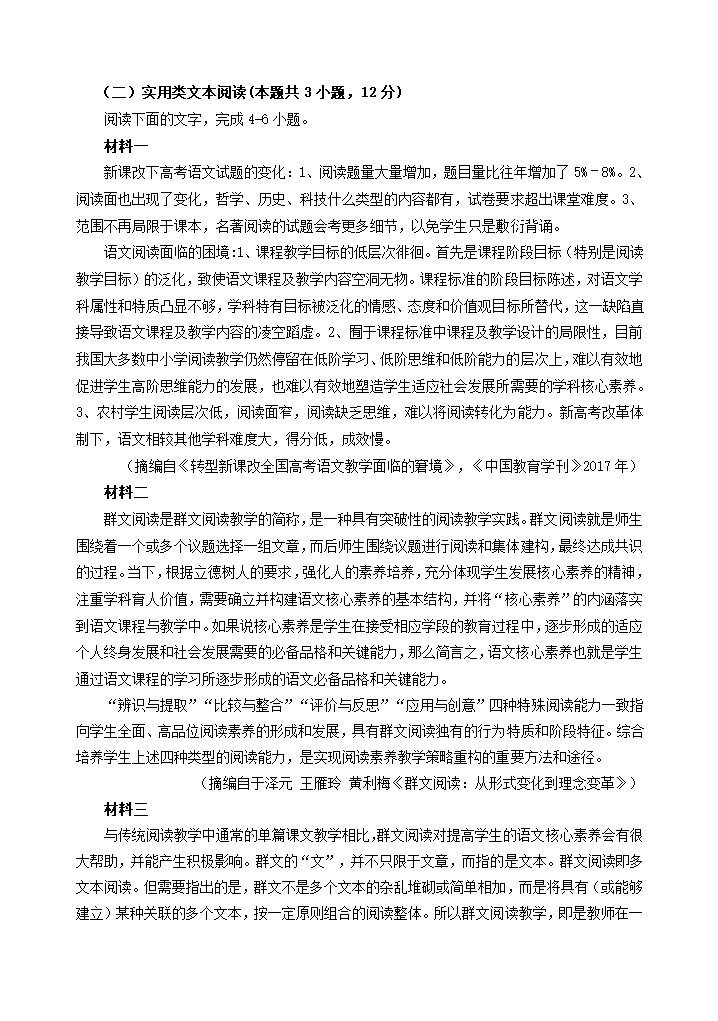 （二）实用类文本阅读（本题共 3 小题，12 分）

阅读下面的文字，完成 4-6 小题。

材料一

新课改下高考语文试题的变化：1、阅读题量大量增加，题目量比往年增加了 5%－8%。2、阅读面也出现了变化，哲学、历史、科技什么类型的内容都有，试卷要求超出课堂难度。3、范围不再局限于课本，名著阅读的试题会考更多细节，以免学生只是敷衍背诵。

语文阅读面临的困境：1、课程教学目标的低层次徘徊。首先是课程阶段目标（特别是阅读教学目标）的泛化，致使语文课程及教学内容空洞无物。课程标准的阶段目标陈述，对语文学科属性和特质凸显不够，学科特有目标被泛化的情感、态度和价值观目标所替代，这一缺陷直接导致语文课程及教学内容的凌空蹈虚。2、囿于课程标准中课程及教学设计的局限性，目前我国大多数中小学阅读教学仍然停留在低阶学习、低阶思维和低阶能力的层次上，难以有效地促进学生高阶思维能力的发展，也难以有效地塑造学生适应社会发展所需要的学科核心素养。3、农村学生阅读层次低，阅读面窄，阅读缺乏思维，难以将阅读转化为能力。新高考改革体制下，语文相较其他学科难度大，得分低，成效慢。

（摘编自《转型新课改全国高考语文教学面临的窘境》，《中国教育学刊》2017 年）

材料二

群文阅读是群文阅读教学的简称，是一种具有突破性的阅读教学实践。群文阅读就是师生围绕着一个或多个议题选择一组文章，而后师生围绕议题进行阅读和集体建构，最终达成共识的过程。当下，根据立德树人的要求，强化人的素养培养，充分体现学生发展核心素养的精神，注重学科育人价值，需要确立并构建语文核心素养的基本结构，并将“核心素养”的内涵落实到语文课程与教学中。如果说核心素养是学生在接受相应学段的教育过程中，逐步形成的适应个人终身发展和社会发展需要的必备品格和关键能力，那么简言之，语文核心素养也就是学生通过语文课程的学习所逐步形成的语文必备品格和关键能力。

“辨识与提取”“比较与整合”“评价与反思”“应用与创意”四种特殊阅读能力一致指向学生全面、高品位阅读素养的形成和发展，具有群文阅读独有的行为特质和阶段特征。综合培养学生上述四种类型的阅读能力，是实现阅读素养教学策略重构的重要方法和途径。

（摘编自于泽元 王雁玲 黄利梅《群文阅读：从形式变化到理念变革》）

材料三

与传统阅读教学中通常的单篇课文教学相比，群文阅读对提高学生的语文核心素养会有很大帮助，并能产生积极影响。群文的“文”，并不只限于文章，而指的是文本。群文阅读即多文本阅读。但需要指出的是，群文不是多个文本的杂乱堆砌或简单相加，而是将具有（或能够建立）某种关联的多个文本，按一定原则组合的阅读整体。所以群文阅读教学，即是教师在一